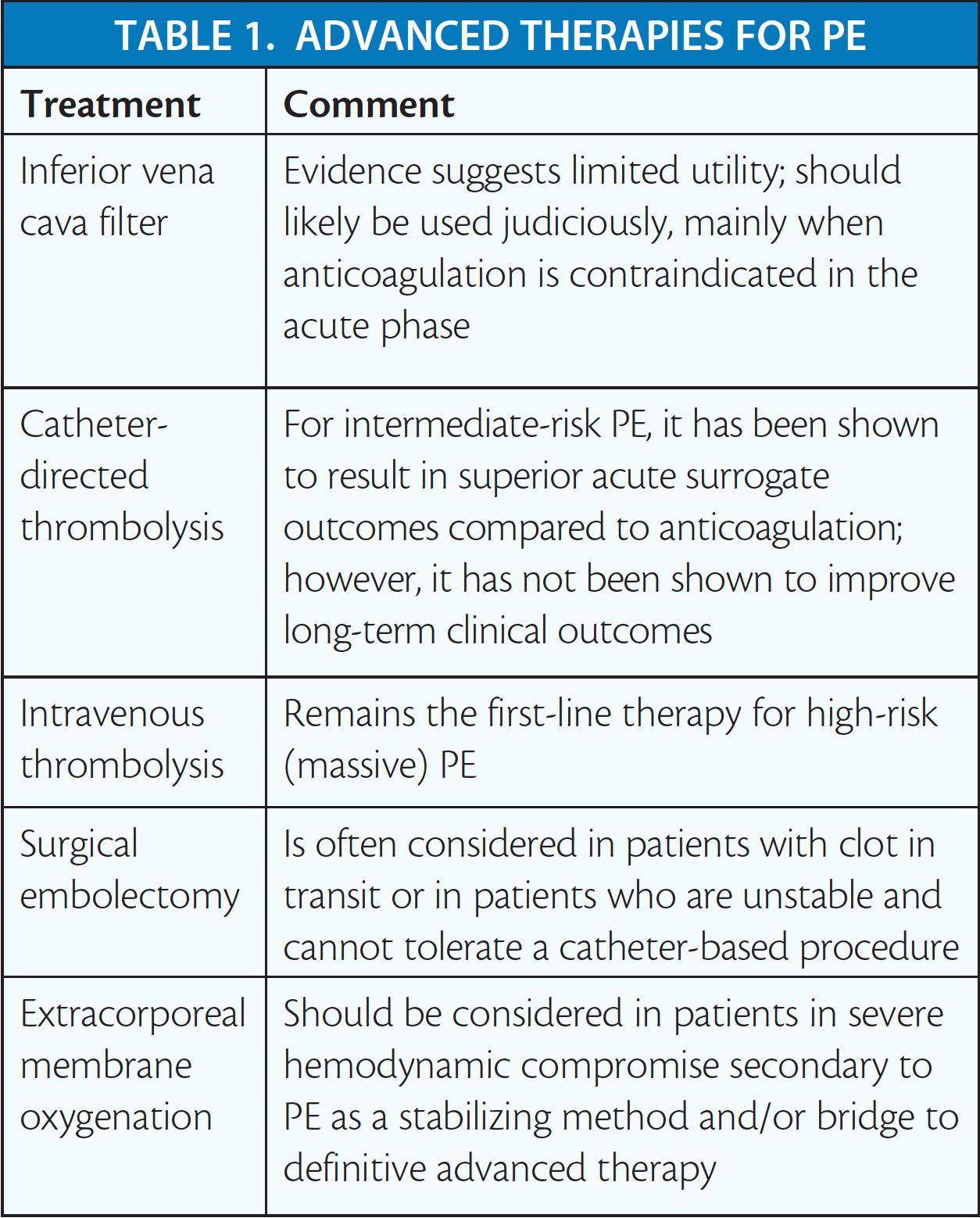 TABLE 1. ADVANCED THERAPIES FOR PE

| Treatment | Comment |
|---|---|
| Inferior vena cava filter | Evidence suggests limited utility; should likely be used judiciously, mainly when anticoagulation is contraindicated in the acute phase |
| Catheter-directed thrombolysis | For intermediate-risk PE, it has been shown to result in superior acute surrogate outcomes compared to anticoagulation; however, it has not been shown to improve long-term clinical outcomes |
| Intravenous thrombolysis | Remains the first-line therapy for high-risk (massive) PE |
| Surgical embolectomy | Is often considered in patients with clot in transit or in patients who are unstable and cannot tolerate a catheter-based procedure |
| Extracorporeal membrane oxygenation | Should be considered in patients in severe hemodynamic compromise secondary to PE as a stabilizing method and/or bridge to definitive advanced therapy |